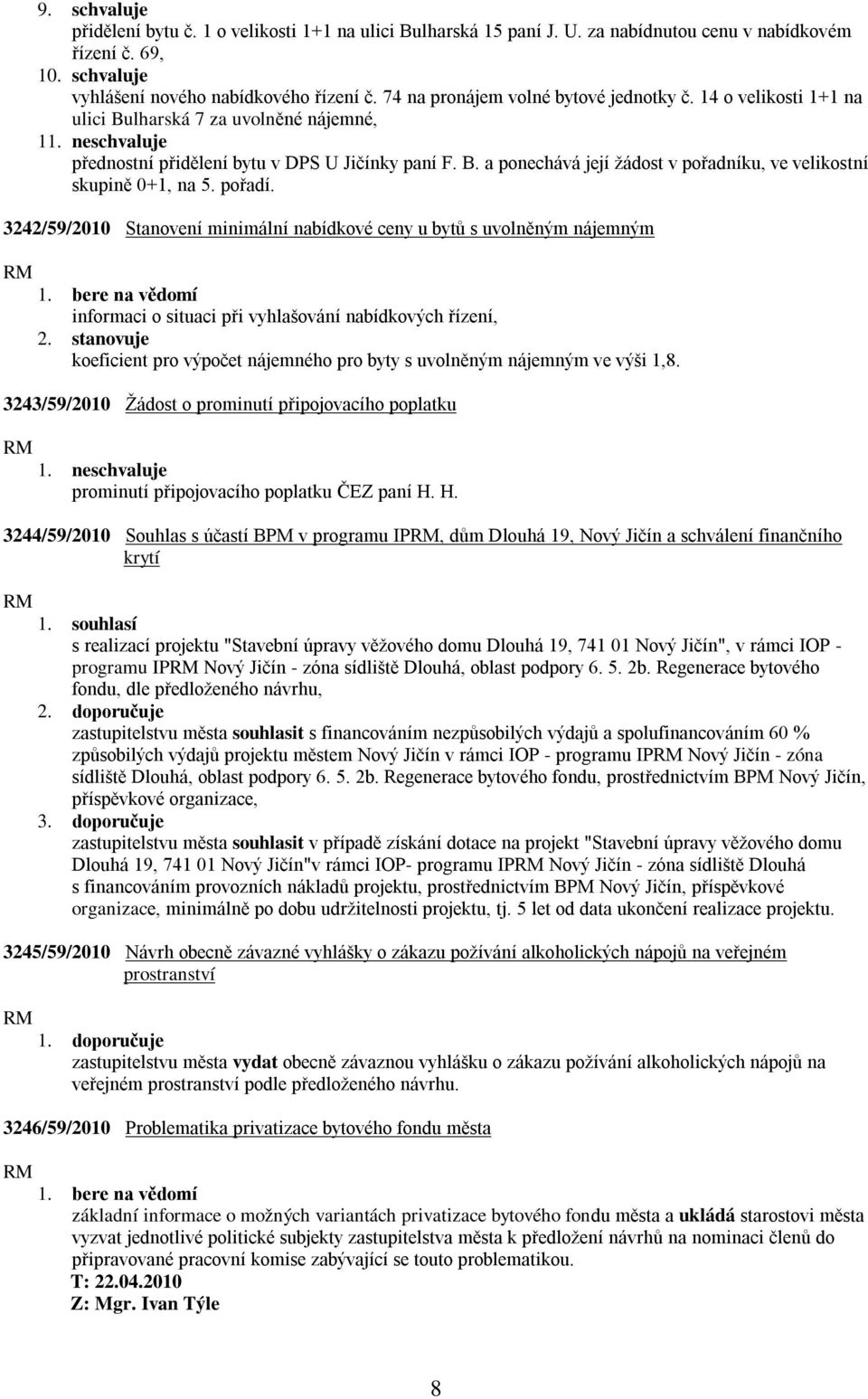 9. schvaluje
přidělení bytu č. 1 o velikosti 1+1 na ulici Bulharská 15 paní J. U. za nabídnutou cenu v nabídkovém řízení č. 69,
10. schvaluje
vyhlášení nového nabídkového řízení č. 74 na pronájem volné bytové jednotky č. 14 o velikosti 1+1 na ulici Bulharská 7 za uvolněné nájemné,
11. neschvaluje
přednostní přidělení bytu v DPS U Jičínky paní F. B. a ponechává její žádost v pořadníku, ve velikostní skupině 0+1, na 5. pořadí.

3242/59/2010 Stanovení minimální nabídkové ceny u bytů s uvolněným nájemným

RM
1. bere na vědomí
informaci o situaci při vyhlašování nabídkových řízení,
2. stanovuje
koeficient pro výpočet nájemného pro byty s uvolněným nájemným ve výši 1,8.

3243/59/2010 Žádost o prominutí připojovacího poplatku

RM
1. neschvaluje
prominutí připojovacího poplatku ČEZ paní H. H.

3244/59/2010 Souhlas s účastí BPM v programu IPRM, dům Dlouhá 19, Nový Jičín a schválení finančního krytí

RM
1. souhlasí
s realizací projektu "Stavební úpravy věžového domu Dlouhá 19, 741 01 Nový Jičín", v rámci IOP - programu IPRM Nový Jičín - zóna sídliště Dlouhá, oblast podpory 6. 5. 2b. Regenerace bytového fondu, dle předloženého návrhu,
2. doporučuje
zastupitelstvu města souhlasit s financováním nezpůsobilých výdajů a spolufinancováním 60 % způsobilých výdajů projektu městem Nový Jičín v rámci IOP - programu IPRM Nový Jičín - zóna sídliště Dlouhá, oblast podpory 6. 5. 2b. Regenerace bytového fondu, prostřednictvím BPM Nový Jičín, příspěvkové organizace,
3. doporučuje
zastupitelstvu města souhlasit v případě získání dotace na projekt "Stavební úpravy věžového domu Dlouhá 19, 741 01 Nový Jičín"v rámci IOP- programu IPRM Nový Jičín - zóna sídliště Dlouhá s financováním provozních nákladů projektu, prostřednictvím BPM Nový Jičín, příspěvkové organizace, minimálně po dobu udržitelnosti projektu, tj. 5 let od data ukončení realizace projektu.

3245/59/2010 Návrh obecně závazné vyhlášky o zákazu požívání alkoholických nápojů na veřejném prostranství

RM
1. doporučuje
zastupitelstvu města vydat obecně závaznou vyhlášku o zákazu požívání alkoholických nápojů na veřejném prostranství podle předloženého návrhu.

3246/59/2010 Problematika privatizace bytového fondu města

RM
1. bere na vědomí
základní informace o možných variantách privatizace bytového fondu města a ukládá starostovi města vyzvat jednotlivé politické subjekty zastupitelstva města k předložení návrhů na nominaci členů do připravované pracovní komise zabývající se touto problematikou.
T: 22.04.2010
Z: Mgr. Ivan Týle

8